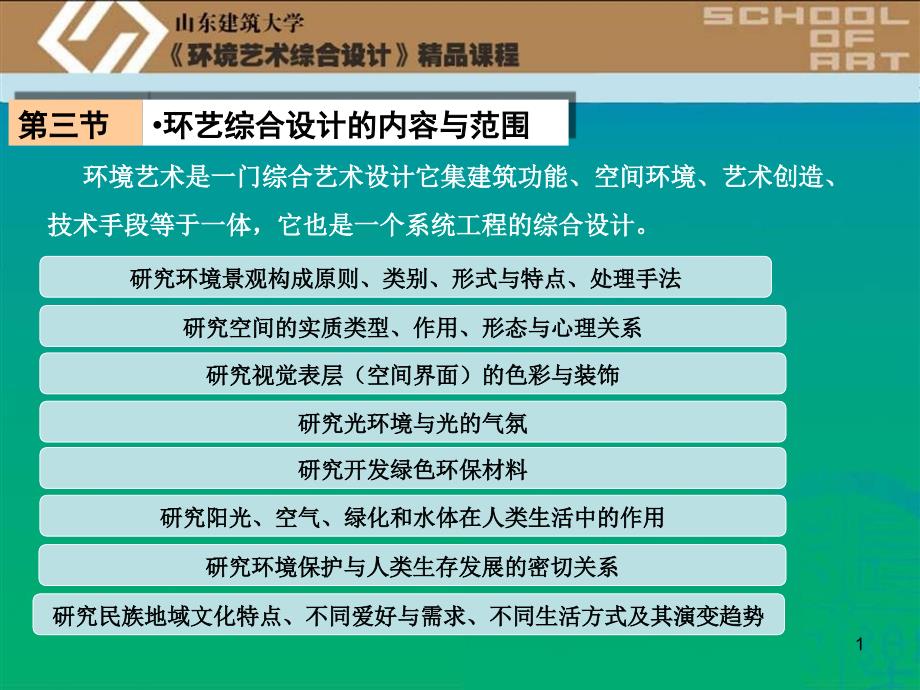 山东建筑大学
《环境艺术综合设计》精品课程

SCHOOL
OF
ART

第三节 •环艺综合设计的内容与范围

环境艺术是一门综合艺术设计它集建筑功能、空间环境、艺术创造、技术手段等于一体，它也是一个系统工程的综合设计。

研究环境景观构成原则、类别、形式与特点、处理手法

研究空间的实质类型、作用、形态与心理关系

研究视觉表层（空间界面）的色彩与装饰

研究光环境与光的气氛

研究开发绿色环保材料

研究阳光、空气、绿化和水体在人类生活中的作用

研究环境保护与人类生存发展的密切关系

研究民族地域文化特点、不同爱好与需求、不同生活方式及其演变趋势

1